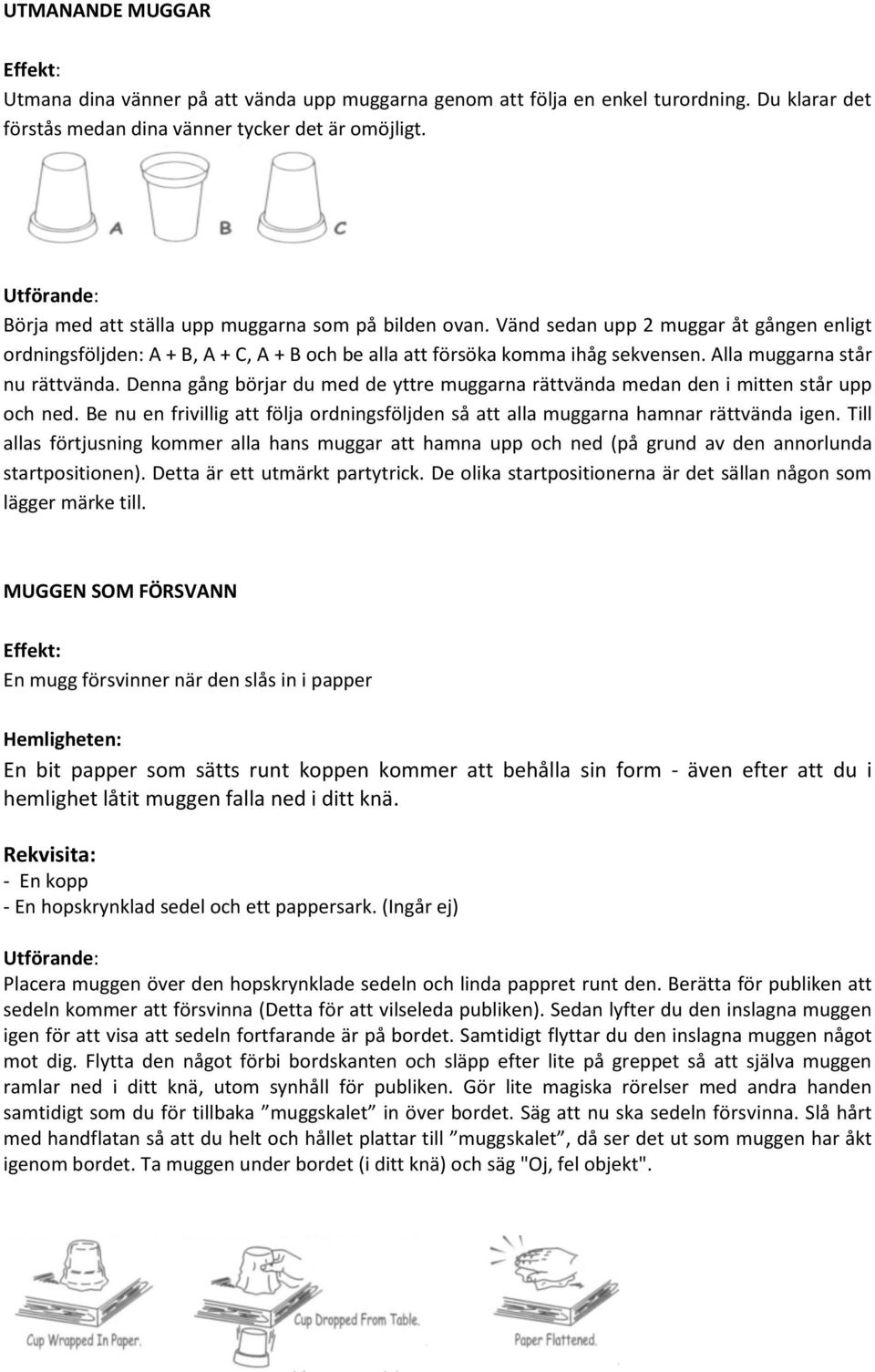 UTMANANDE MUGGAR

Effekt:
Utmana dina vänner på att vända upp muggarna genom att följa en enkel turordning. Du klarar det förstås medan dina vänner tycker det är omöjligt.

A B C

Utförande:
Börja med att ställa upp muggarna som på bilden ovan. Vänd sedan upp 2 muggar åt gången enligt ordningsföljden: A + B, A + C, A + B och be alla att försöka komma ihåg sekvensen. Alla muggarna står nu rättvända. Denna gång börjar du med de yttre muggarna rättvända medan den i mitten står upp och ned. Be nu en frivillig att följa ordningsföljden så att alla muggarna hamnar rättvända igen. Till allas förtjusning kommer alla hans muggar att hamna upp och ned (på grund av den annorlunda startpositionen). Detta är ett utmärkt partytrick. De olika startpositionerna är det sällan någon som lägger märke till.

MUGGEN SOM FÖRSVANN

Effekt:
En mugg försvinner när den slås in i papper

Hemligheten:
En bit papper som sätts runt koppen kommer att behålla sin form - även efter att du i hemlighet låtit muggen falla ned i ditt knä.

Rekvisita:
- En kopp
- En hopskrynklad sedel och ett pappersark. (Ingår ej)

Utförande:
Placera muggen över den hopskrynklade sedeln och linda pappret runt den. Berätta för publiken att sedeln kommer att försvinna (Detta för att vilseleda publiken). Sedan lyfter du den inslagna muggen igen för att visa att sedeln fortfarande är på bordet. Samtidigt flyttar du den inslagna muggen något mot dig. Flytta den något förbi bordskanten och släpp efter lite på greppet så att själva muggen ramlar ned i ditt knä, utom synhåll för publiken. Gör lite magiska rörelser med andra handen samtidigt som du för tillbaka ”muggskalet” in över bordet. Säg att nu ska sedeln försvinna. Slå hårt med handflatan så att du helt och hållet plattar till ”muggskalet”, då ser det ut som muggen har åkt igenom bordet. Ta muggen under bordet (i ditt knä) och säg "Oj, fel objekt".

Cup Wrapped In Paper.
Cup Dropped From Table.
Paper Flattened.